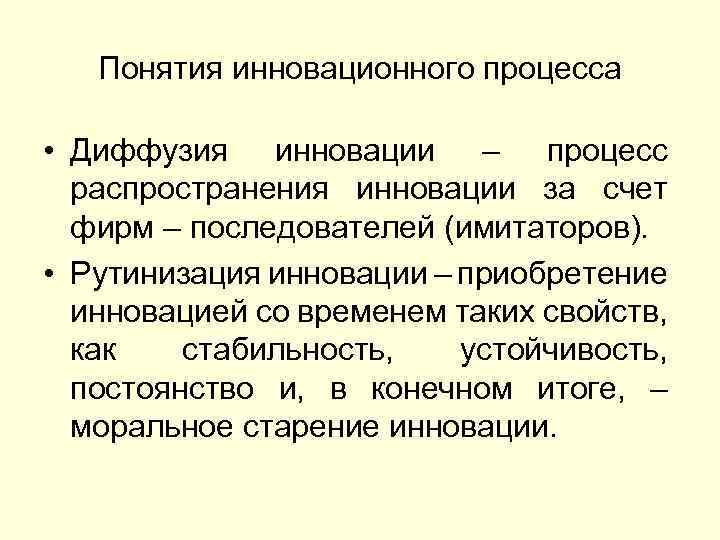 Понятия инновационного процесса

• Диффузия инновации – процесс распространения инновации за счет фирм – последователей (имитаторов).

• Рутинизация инновации – приобретение инновацией со временем таких свойств, как стабильность, устойчивость, постоянство и, в конечном итоге, – моральное старение инновации.